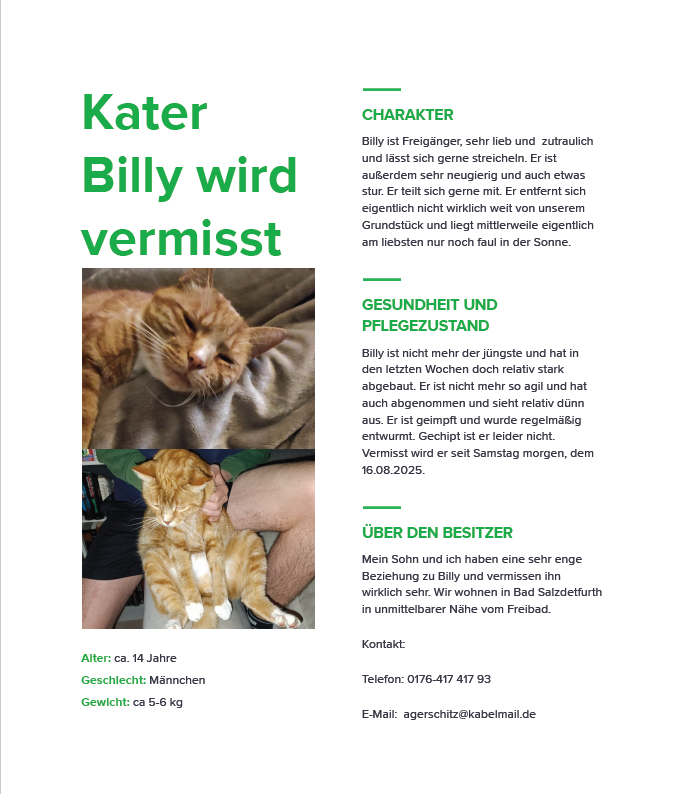 Kater Billy wird vermisst

Alter: ca. 14 Jahre

Geschlecht: Männchen

Gewicht: ca 5-6 kg

CHARAKTER

Billy ist Freigänger, sehr lieb und zutraulich und lässt sich gerne streicheln. Er ist außerdem sehr neugierig und auch etwas stur. Er teilt sich gerne mit. Er entfernt sich eigentlich nicht wirklich weit von unserem Grundstück und liegt mittlerweile eigentlich am liebsten nur noch faul in der Sonne.

GESUNDHEIT UND PFLEGEZUSTAND

Billy ist nicht mehr der jüngste und hat in den letzten Wochen doch relativ stark abgebaut. Er ist nicht mehr so agil und hat auch abgenommen und sieht relativ dünn aus. Er ist geimpft und wurde regelmäßig entwurmt. Gechipt ist er leider nicht. Vermisst wird er seit Samstag morgen, dem 16.08.2025.

ÜBER DEN BESITZER

Mein Sohn und ich haben eine sehr enge Beziehung zu Billy und vermissen ihn wirklich sehr. Wir wohnen in Bad Salzdetfurth in unmittelbarer Nähe vom Freibad.

Kontakt:

Telefon: 0176-417 417 93

E-Mail: agerschitz@kabelmail.de